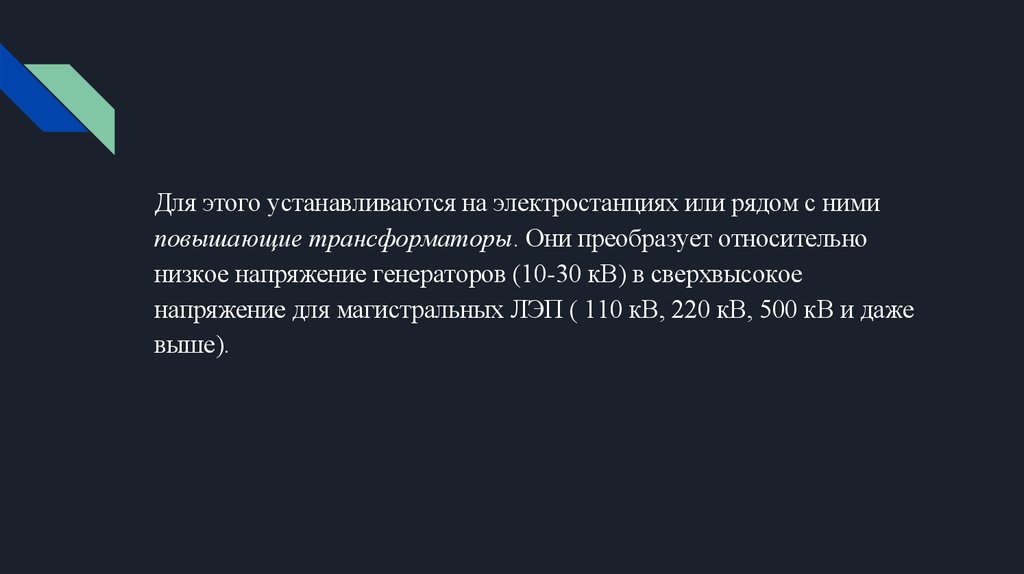 Для этого устанавливаются на электростанциях или рядом с ними повышающие трансформаторы. Они преобразует относительно низкое напряжение генераторов (10-30 кВ) в сверхвысокое напряжение для магистральных ЛЭП ( 110 кВ, 220 кВ, 500 кВ и даже выше).